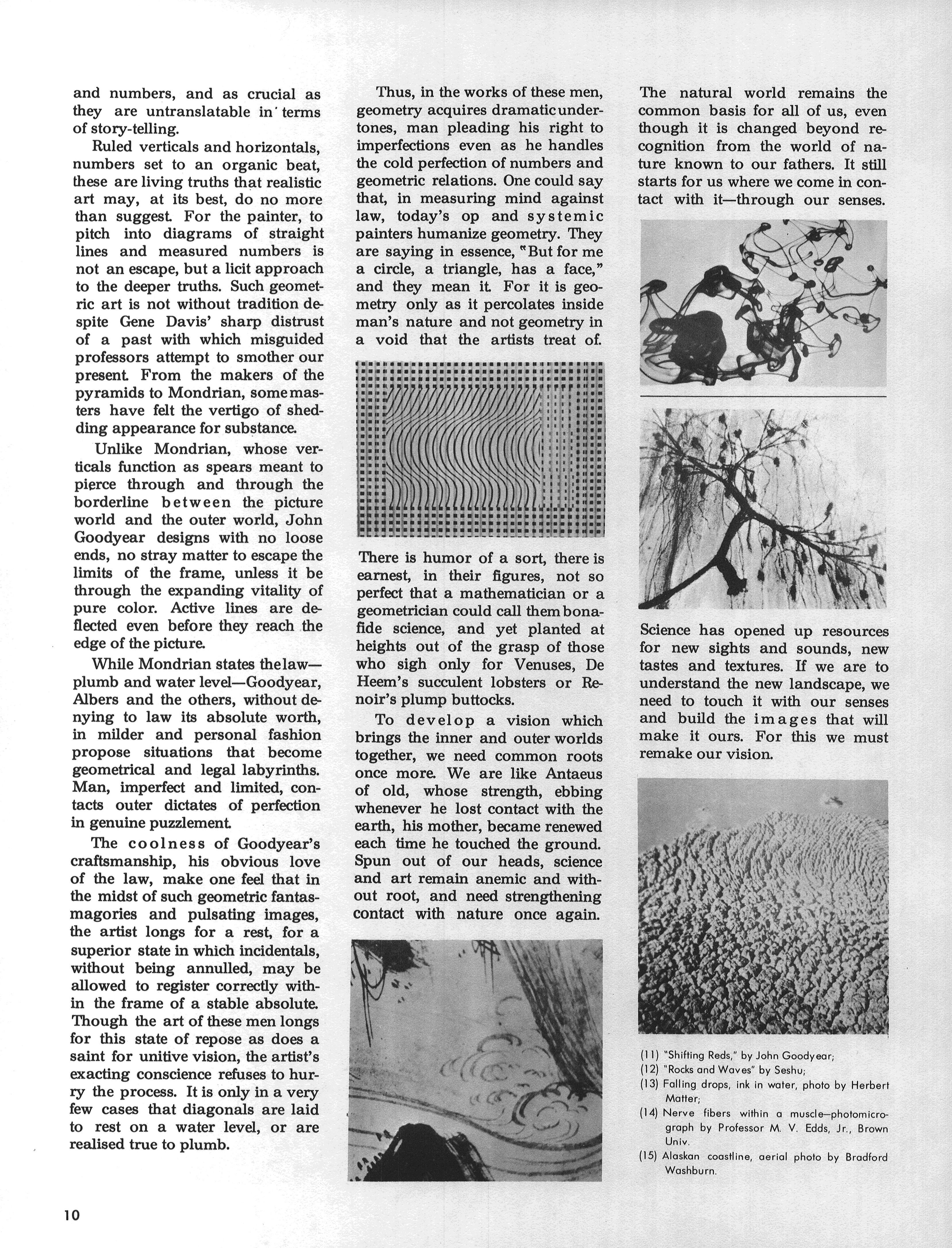 and numbers, and as crucial as they are untranslatable in terms of story-telling.

Ruled verticals and horizontals, numbers set to an organic beat, these are living truths that realistic art may, at its best, do no more than suggest. For the painter, to pitch into diagrams of straight lines and measured numbers is not an escape, but a licit approach to the deeper truths. Such geometric art is not without tradition despite Gene Davis' sharp distrust of a past with which misguided professors attempt to smother our present. From the makers of the pyramids to Mondrian, some masters have felt the vertigo of shedding appearance for substance.

Unlike Mondrian, whose verticals function as spears meant to pierce through and through the borderline between the picture world and the outer world, John Goodyear designs with no loose ends, no stray matter to escape the limits of the frame, unless it be through the expanding vitality of pure color. Active lines are deflected even before they reach the edge of the picture.

While Mondrian states the law—plumb and water level—Goodyear, Albers and the others, without denying to law its absolute worth, in milder and personal fashion propose situations that become geometrical and legal labyrinths. Man, imperfect and limited, contacts outer dictates of perfection in genuine puzzlement.

The coolness of Goodyear's craftsmanship, his obvious love of the law, make one feel that in the midst of such geometric fantasmagories and pulsating images, the artist longs for a rest, for a superior state in which incidentals, without being annulled, may be allowed to register correctly within the frame of a stable absolute. Though the art of these men longs for this state of repose as does a saint for unitive vision, the artist's exacting conscience refuses to hurry the process. It is only in a very few cases that diagonals are laid to rest on a water level, or are realised true to plumb.

Thus, in the works of these men, geometry acquires dramatic undertones, man pleading his right to imperfections even as he handles the cold perfection of numbers and geometric relations. One could say that, in measuring mind against law, today's op and systemic painters humanize geometry. They are saying in essence, "But for me a circle, a triangle, has a face," and they mean it. For it is geometry only as it percolates inside man's nature and not geometry in a void that the artists treat of.

There is humor of a sort, there is earnest, in their figures, not so perfect that a mathematician or a geometrician could call them bonafide science, and yet planted at heights out of the grasp of those who sigh only for Venuses, De Heem's succulent lobsters or Renoir's plump buttocks.

To develop a vision which brings the inner and outer worlds together, we need common roots once more. We are like Antaeus of old, whose strength, ebbing whenever he lost contact with the earth, his mother, became renewed each time he touched the ground. Spun out of our heads, science and art remain anemic and without root, and need strengthening contact with nature once again.

The natural world remains the common basis for all of us, even though it is changed beyond recognition from the world of nature known to our fathers. It still starts for us where we come in contact with it—through our senses.

Science has opened up resources for new sights and sounds, new tastes and textures. If we are to understand the new landscape, we need to touch it with our senses and build the images that will make it ours. For this we must remake our vision.

(11) "Shifting Reds," by John Goodyear;
(12) "Rocks and Waves" by Seshu;
(13) Falling drops, ink in water, photo by Herbert Matter;
(14) Nerve fibers within a muscle—photomicrograph by Professor M. V. Edds, Jr., Brown Univ.
(15) Alaskan coastline, aerial photo by Bradford Washburn.

10